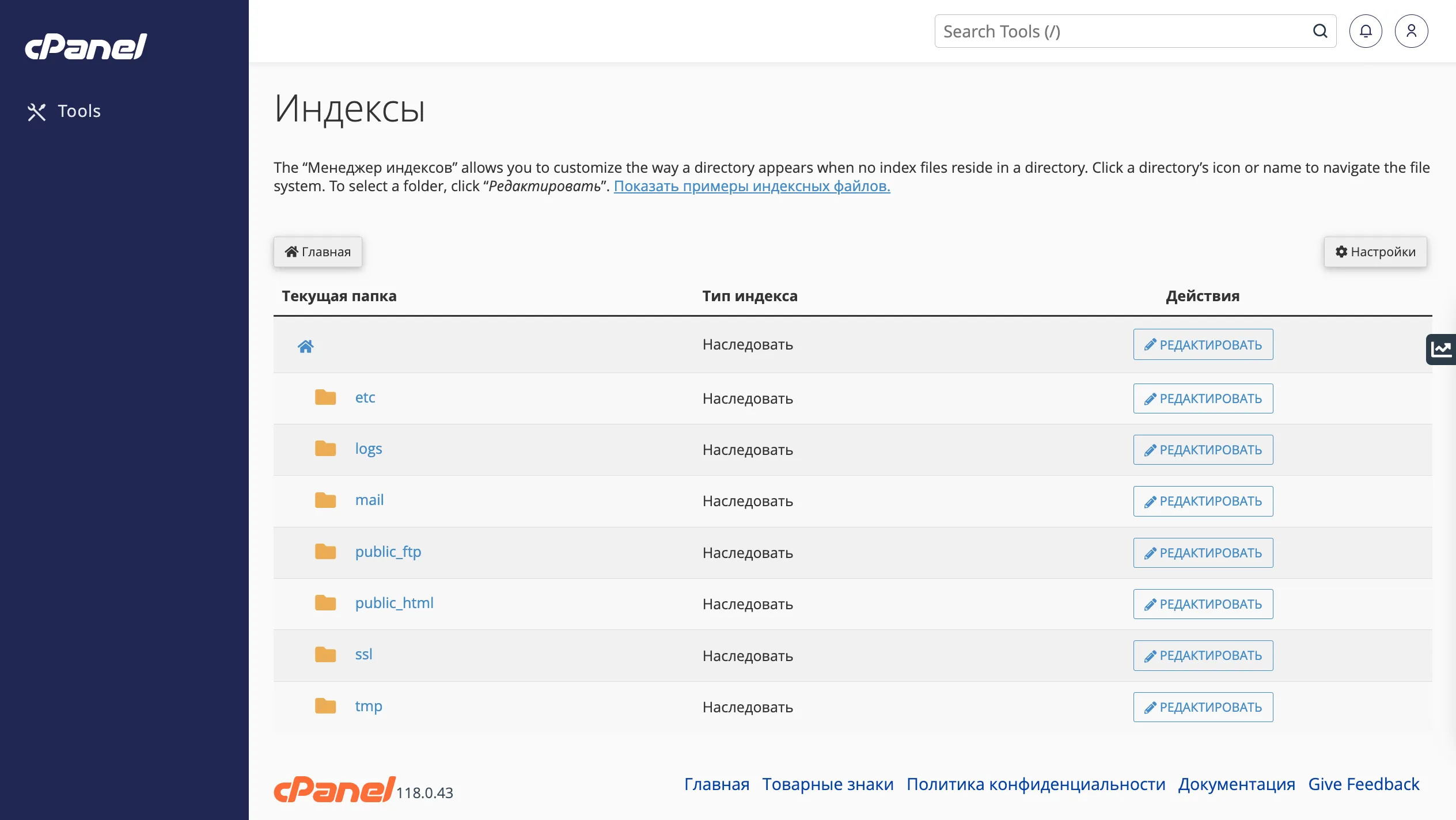 cPanel

Tools

Search Tools (/)

Индексы

The “Менеджер индексов” allows you to customize the way a directory appears when no index files reside in a directory. Click a directory’s icon or name to navigate the file system. To select a folder, click “Редактировать”. Показать примеры индексных файлов.

Главная

Настройки

| Текущая папка | Тип индекса | Действия |
|---|---|---|
| | Наследовать | РЕДАКТИРОВАТЬ |
| etc | Наследовать | РЕДАКТИРОВАТЬ |
| logs | Наследовать | РЕДАКТИРОВАТЬ |
| mail | Наследовать | РЕДАКТИРОВАТЬ |
| public_ftp | Наследовать | РЕДАКТИРОВАТЬ |
| public_html | Наследовать | РЕДАКТИРОВАТЬ |
| ssl | Наследовать | РЕДАКТИРОВАТЬ |
| tmp | Наследовать | РЕДАКТИРОВАТЬ |

cPanel 118.0.43

Главная Товарные знаки Политика конфиденциальности Документация Give Feedback